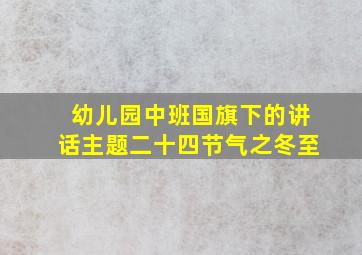 幼儿园中班国旗下的讲话主题二十四节气之冬至